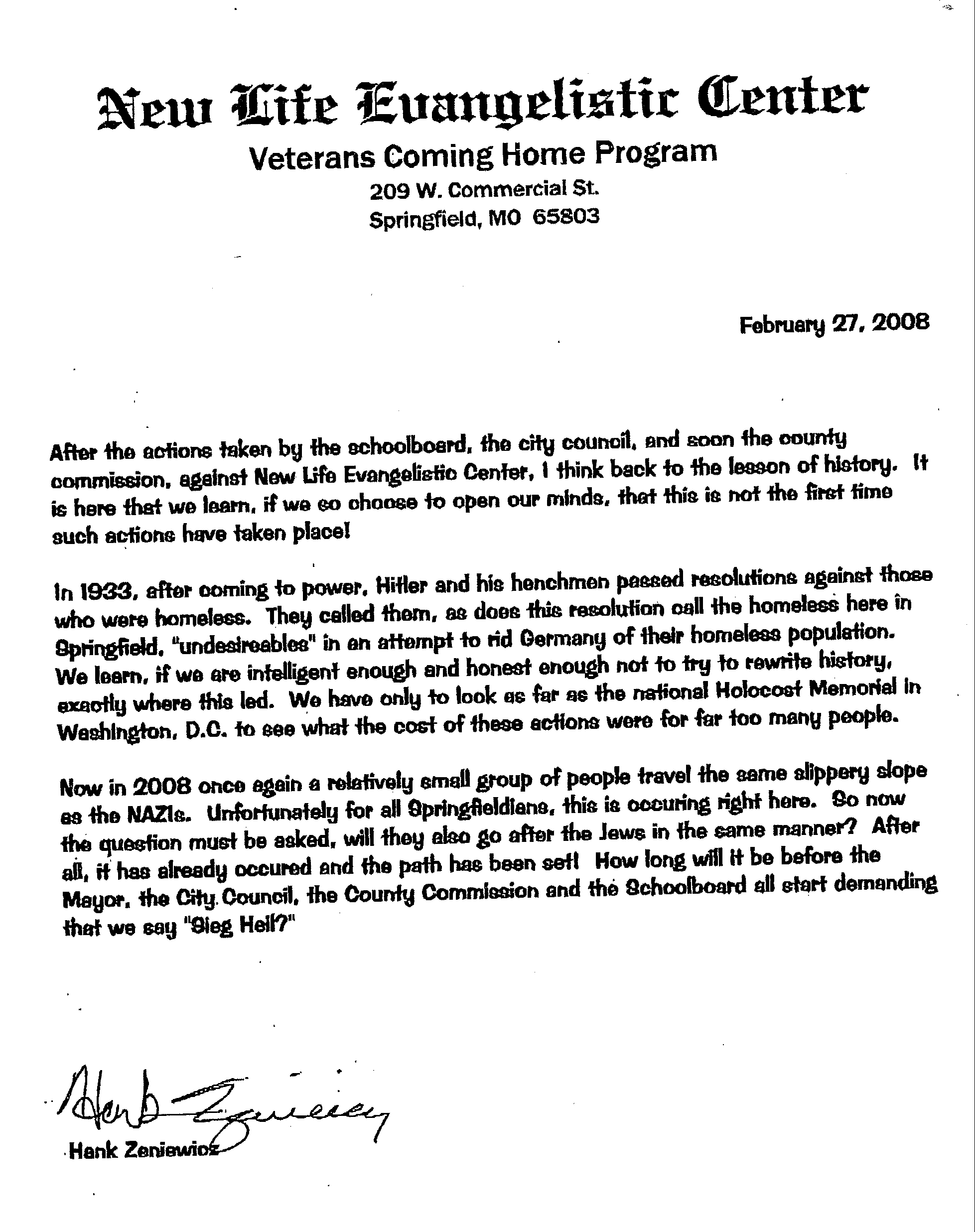 New Life Evangelistic Center
Veterans Coming Home Program
209 W. Commercial St.
Springfield, MO 65803

February 27, 2008

After the actions taken by the schoolboard, the city council, and soon the county commission, against New Life Evangelistic Center, I think back to the lesson of history. It is here that we learn, if we so choose to open our minds, that this is not the first time such actions have taken place!

In 1933, after coming to power, Hitler and his henchmen passed resolutions against those who were homeless. They called them, as does this resolution call the homeless here in Springfield, "undesireables" in an attempt to rid Germany of their homeless population. We learn, if we are intelligent enough and honest enough not to try to rewrite history, exactly where this led. We have only to look as far as the national Holocost Memorial in Washington, D.C. to see what the cost of these actions were for far too many people.

Now in 2008 once again a relatively small group of people travel the same slippery slope as the NAZIs. Unfortunately for all Springfieldians, this is occuring right here. So now the question must be asked, will they also go after the Jews in the same manner? After all, it has already occured and the path has been set! How long will it be before the Mayor, the City Council, the County Commission and the Schoolboard all start demanding that we say "Sieg Heil?"

Hank Zeniewicz

Hank Zeniewicz